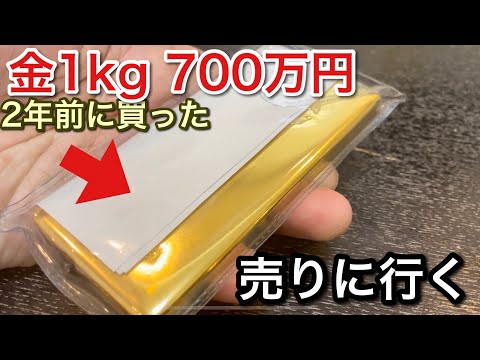 金1kg 700万円
2年前に買った

売りに行く